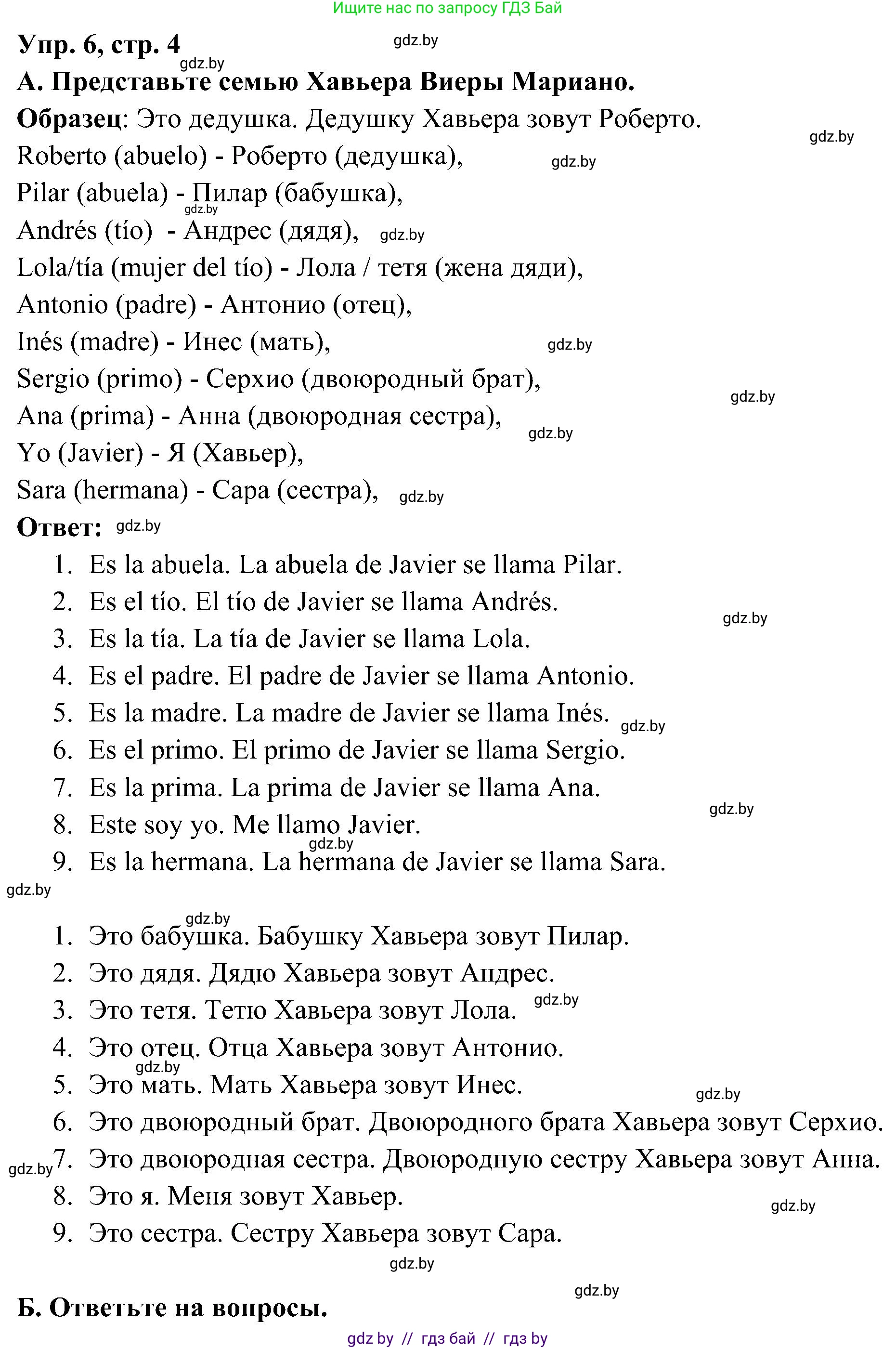 Ищите нас по запросу ГДЗ Бай

Упр. 6, стр. 4 gdz.by

gdz.by

А. Представьте семью Хавьера Виеры Мариано.

Образец: Это дедушка. Дедушку Хавьера зовут Роберто. gdz.by

Roberto (abuelo) - Роберто (дедушка), gdz.by

Pilar (abuela) - Пилар (бабушка), gdz.by

Andrés (tío) - Андрес (дядя), gdz.by

Lola/tía (mujer del tío) - Лола / тетя (жена дяди),

Antonio (padre) - Антонио (отец),

Inés (madre) - Инес (мать), gdz.by

Sergio (primo) - Серхио (двоюродный брат), gdz.by

Ana (prima) - Анна (двоюродная сестра), gdz.by

Yo (Javier) - Я (Хавьер),

Sara (hermana) - Сара (сестра), gdz.by

Ответ: gdz.by

1. Es la abuela. La abuela de Javier se llama Pilar.
2. Es el tío. El tío de Javier se llama Andrés. gdz.by
3. Es la tía. La tía de Javier se llama Lola.
4. Es el padre. El padre de Javier se llama Antonio.
5. Es la madre. La madre de Javier se llama Inés. gdz.by
6. Es el primo. El primo de Javier se llama Sergio.
7. Es la prima. La prima de Javier se llama Ana. gdz.by
8. Este soy yo. Me llamo Javier. gdz.by
9. Es la hermana. La hermana de Javier se llama Sara.

gdz.by

gdz.by

1. Это бабушка. Бабушку Хавьера зовут Пилар.
2. Это дядя. Дядю Хавьера зовут Андрес.
3. Это тетя. Тетю Хавьера зовут Лола. gdz.by
4. Это отец. Отца Хавьера зовут Антонио. gdz.by
5. Это мать. Мать Хавьера зовут Инес. gdz.by
6. Это двоюродный брат. Двоюродного брата Хавьера зовут Серхио.
gdz.by 7. Это двоюродная сестра. Двоюродную сестру Хавьера зовут Анна.
8. Это я. Меня зовут Хавьер. gdz.by
9. Это сестра. Сестру Хавьера зовут Сара.

gdz.by

gdz.by

Б. Ответьте на вопросы.

gdz by // гдз бай // гдз by